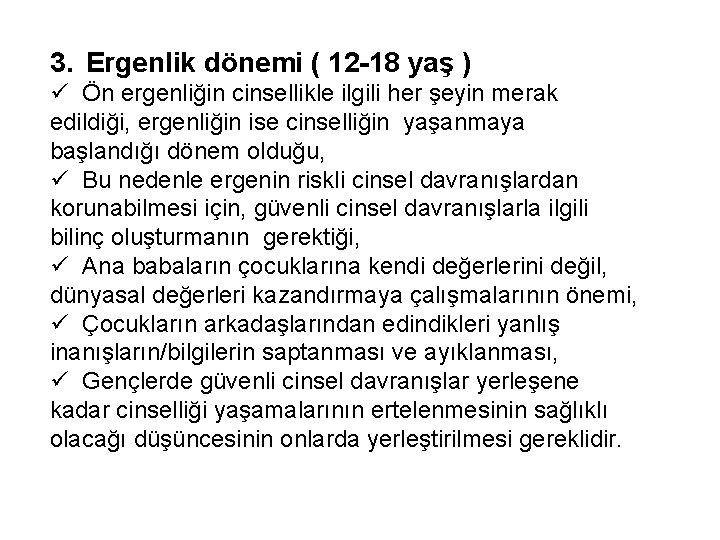 3. Ergenlik dönemi ( 12-18 yaş )

✓ Ön ergenliğin cinsellikle ilgili her şeyin merak edildiği, ergenliğin ise cinselliğin yaşanmaya başlandığı dönem olduğu,

✓ Bu nedenle ergenin riskli cinsel davranışlardan korunabilmesi için, güvenli cinsel davranışlarla ilgili bilinç oluşturmanın gerektiği,

✓ Ana babaların çocuklarına kendi değerlerini değil, dünyasal değerleri kazandırmaya çalışmalarının önemi,

✓ Çocukların arkadaşlarından edindikleri yanlış inanışların/bilgilerin saptanması ve ayıklanması,

✓ Gençlerde güvenli cinsel davranışlar yerleşene kadar cinselliği yaşamalarının ertelenmesinin sağlıklı olacağı düşüncesinin onlarda yerleştirilmesi gereklidir.